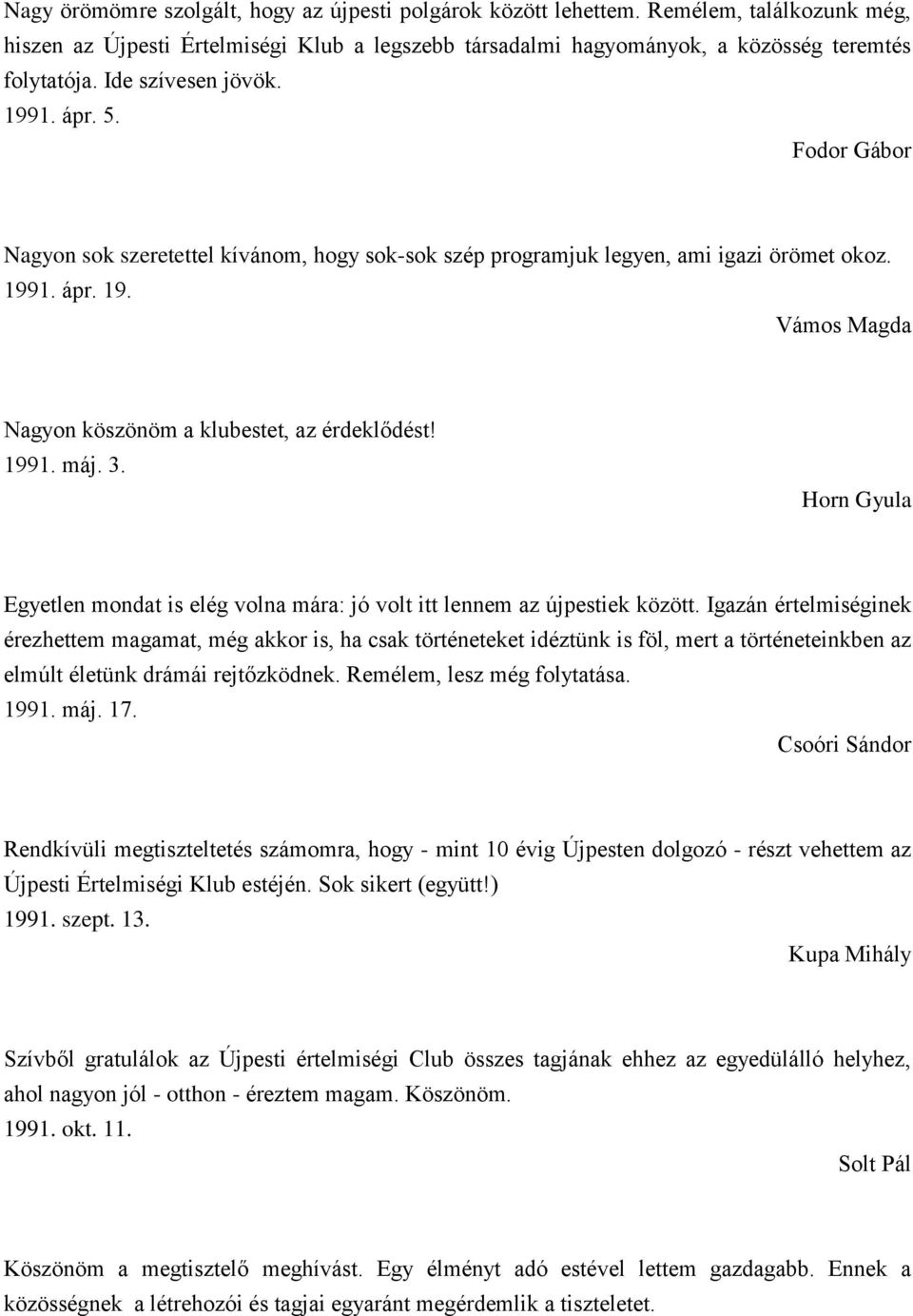 Nagy örömömre szolgált, hogy az újpesti polgárok között lehettem. Remélem, találkozunk még, hiszen az Újpesti Értelmiségi Klub a legszebb társadalmi hagyományok, a közösség teremtés folytatója. Ide szívesen jövök.
1991. ápr. 5.

Fodor Gábor

Nagyon sok szeretettel kívánom, hogy sok-sok szép programjuk legyen, ami igazi örömet okoz.
1991. ápr. 19.

Vámos Magda

Nagyon köszönöm a klubestet, az érdeklődést!
1991. máj. 3.

Horn Gyula

Egyetlen mondat is elég volna mára: jó volt itt lennem az újpestiek között. Igazán értelmiséginek érezhettem magamat, még akkor is, ha csak történeteket idéztünk is föl, mert a történeteinkben az elmúlt életünk drámái rejtőzködnek. Remélem, lesz még folytatása.
1991. máj. 17.

Csoóri Sándor

Rendkívüli megtiszteltetés számomra, hogy - mint 10 évig Újpesten dolgozó - részt vehettem az Újpesti Értelmiségi Klub estéjén. Sok sikert (együtt!)
1991. szept. 13.

Kupa Mihály

Szívből gratulálok az Újpesti értelmiségi Club összes tagjának ehhez az egyedülálló helyhez, ahol nagyon jól - otthon - éreztem magam. Köszönöm.
1991. okt. 11.

Solt Pál

Köszönöm a megtisztelő meghívást. Egy élményt adó estével lettem gazdagabb. Ennek a közösségnek a létrehozói és tagjai egyaránt megérdemlik a tiszteletet.